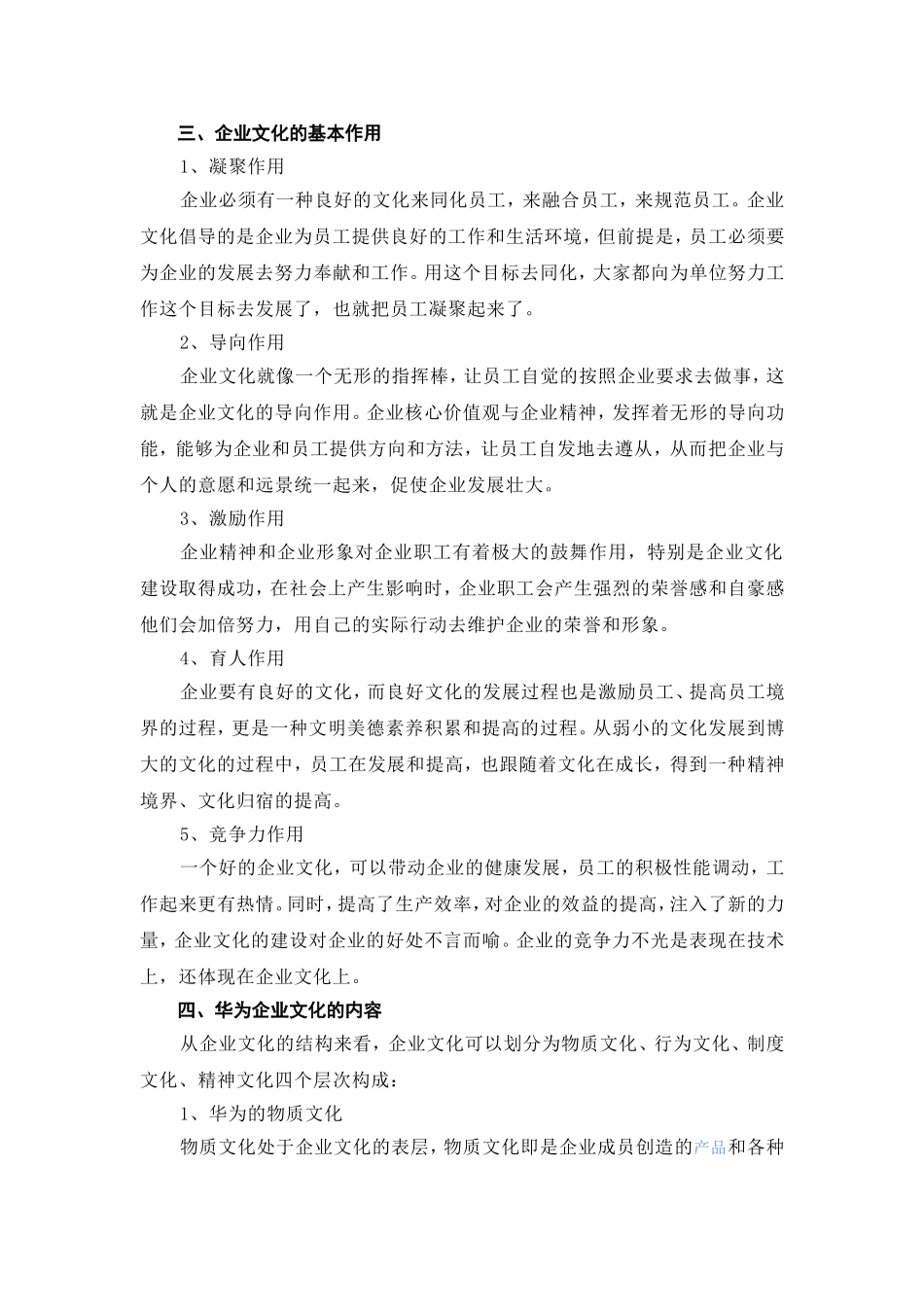 三、企业文化的基本作用

1、凝聚作用

企业必须有一种良好的文化来同化员工，来融合员工，来规范员工。企业文化倡导的是企业为员工提供良好的工作和生活环境，但前提是，员工必须要为企业的发展去努力奉献和工作。用这个目标去同化，大家都向为单位努力工作这个目标去发展了，也就把员工凝聚起来了。

2、导向作用

企业文化就像一个无形的指挥棒，让员工自觉的按照企业要求去做事，这就是企业文化的导向作用。企业核心价值观与企业精神，发挥着无形的导向功能，能够为企业和员工提供方向和方法，让员工自发地去遵从，从而把企业与个人的意愿和远景统一起来，促使企业发展壮大。

3、激励作用

企业精神和企业形象对企业职工有着极大的鼓舞作用，特别是企业文化建设取得成功，在社会上产生影响时，企业职工会产生强烈的荣誉感和自豪感他们会加倍努力，用自己的实际行动去维护企业的荣誉和形象。

4、育人作用

企业要有良好的文化，而良好文化的发展过程也是激励员工、提高员工境界的过程，更是一种文明美德素养积累和提高的过程。从弱小的文化发展到博大的文化的过程中，员工在发展和提高，也跟随着文化在成长，得到一种精神境界、文化归宿的提高。

5、竞争力作用

一个好的企业文化，可以带动企业的健康发展，员工的积极性能调动，工作起来更有热情。同时，提高了生产效率，对企业的效益的提高，注入了新的力量，企业文化的建设对企业的好处不言而喻。企业的竞争力不光是表现在技术上，还体现在企业文化上。

四、华为企业文化的内容

从企业文化的结构来看，企业文化可以划分为物质文化、行为文化、制度文化、精神文化四个层次构成：

1、华为的物质文化

物质文化处于企业文化的表层，物质文化即是企业成员创造的产品和各种